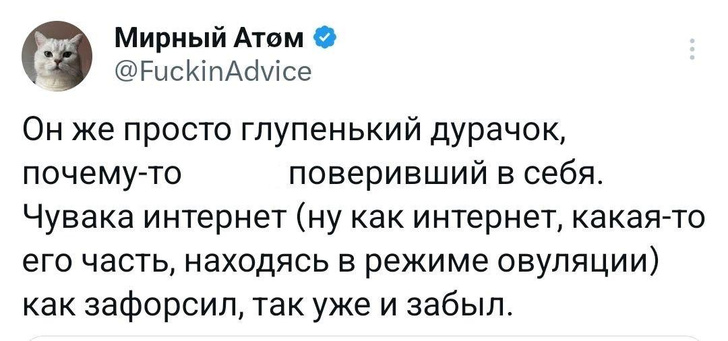 Мирный Атøм
@FuckinAdvice

Он же просто глупенький дурачок, почему-то поверивший в себя. Чувака интернет (ну как интернет, какая-то его часть, находясь в режиме овуляции) как зафорсил, так уже и забыл.